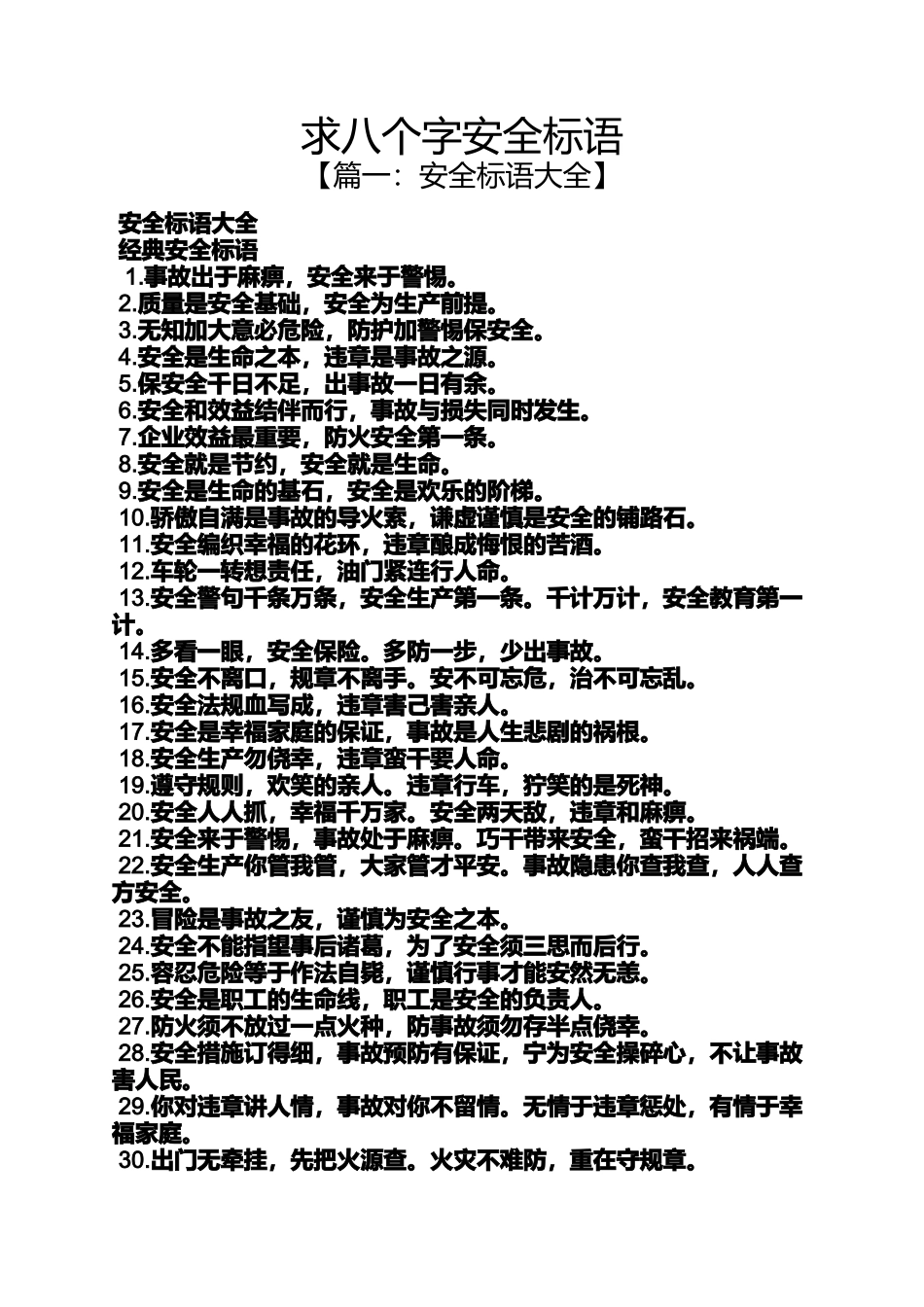 求八个字安全标语
【篇一：安全标语大全】

安全标语大全
经典安全标语
1.事故出于麻痹，安全来于警惕。
2.质量是安全基础，安全为生产前提。
3.无知加大意必危险，防护加警惕保安全。
4.安全是生命之本，违章是事故之源。
5.保安全千日不足，出事故一日有余。
6.安全和效益结伴而行，事故与损失同时发生。
7.企业效益最重要，防火安全第一条。
8.安全就是节约，安全就是生命。
9.安全是生命的基石，安全是欢乐的阶梯。
10.骄傲自满是事故的导火索，谦虚谨慎是安全的铺路石。
11.安全编织幸福的花环，违章酿成悔恨的苦酒。
12.车轮一转想责任，油门紧连行人命。
13.安全警句千条万条，安全生产第一条。千计万计，安全教育第一计。
14.多看一眼，安全保险。多防一步，少出事故。
15.安全不离口，规章不离手。安不可忘危，治不可忘乱。
16.安全法规血写成，违章害己害亲人。
17.安全是幸福家庭的保证，事故是人生悲剧的祸根。
18.安全生产勿侥幸，违章蛮干要人命。
19.遵守规则，欢笑的亲人。违章行车，狞笑的是死神。
20.安全人人抓，幸福千万家。安全两天敌，违章和麻痹。
21.安全来于警惕，事故处于麻痹。巧干带来安全，蛮干招来祸端。
22.安全生产你管我管，大家管才平安。事故隐患你查我查，人人查方安全。
23.冒险是事故之友，谨慎为安全之本。
24.安全不能指望事后诸葛，为了安全须三思而后行。
25.容忍危险等于作法自毙，谨慎行事才能安然无恙。
26.安全是职工的生命线，职工是安全的负责人。
27.防火须不放过一点火种，防事故须勿存半点侥幸。
28.安全措施订得细，事故预防有保证，宁为安全操碎心，不让事故害人民。
29.你对违章讲人情，事故对你不留情。无情于违章惩处，有情于幸福家庭。
30.出门无牵挂，先把火源查。火灾不难防，重在守规章。